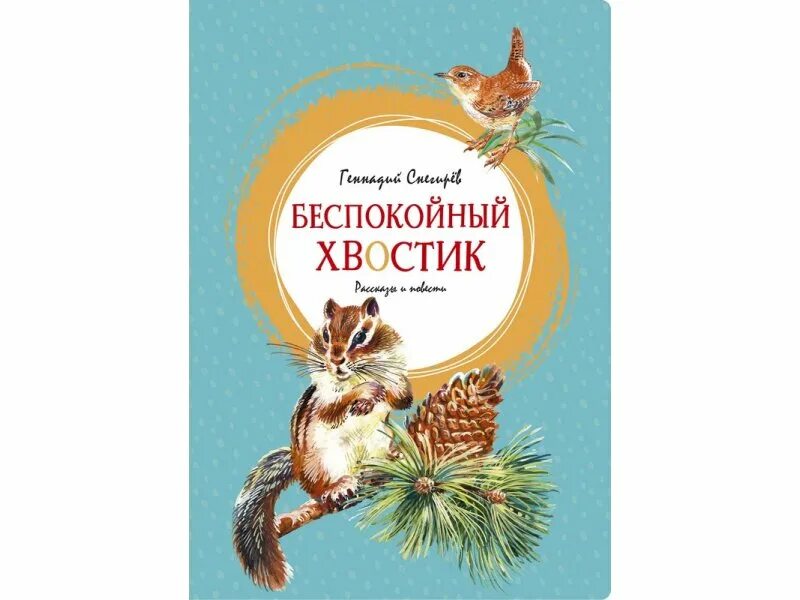 Геннадий Снегирёв

БЕСПОКОЙНЫЙ ХВОСТИК

Рассказы и повести